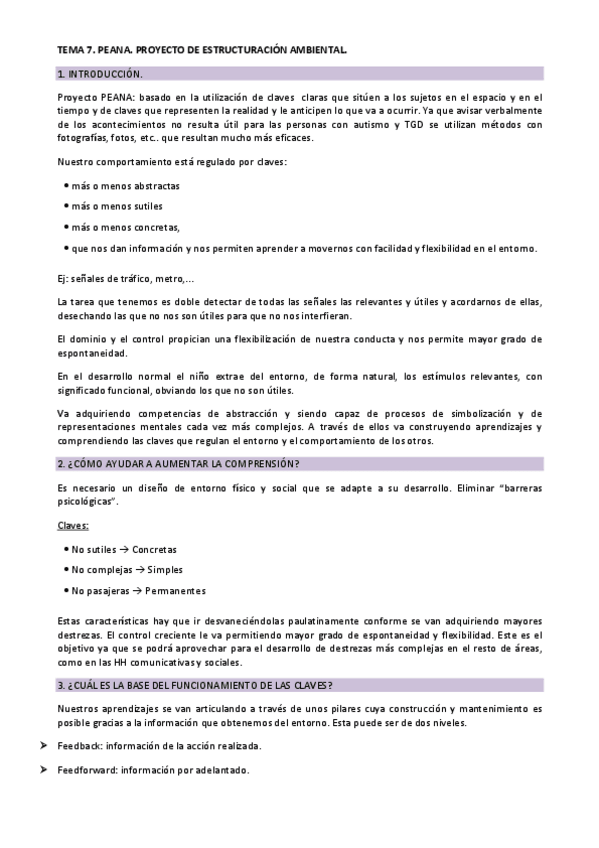 TEMA 7. PEANA. PROYECTO DE ESTRUCTURACIÓN AMBIENTAL.

1. INTRODUCCIÓN.

Proyecto PEANA: basado en la utilización de claves claras que sitúen a los sujetos en el espacio y en el tiempo y de claves que representen la realidad y le anticipen lo que va a ocurrir. Ya que avisar verbalmente de los acontecimientos no resulta útil para las personas con autismo y TGD se utilizan métodos con fotografías, fotos, etc.. que resultan mucho más eficaces.

Nuestro comportamiento está regulado por claves:

• más o menos abstractas

• más o menos sutiles

• más o menos concretas,

• que nos dan información y nos permiten aprender a movernos con facilidad y flexibilidad en el entorno.

Ej: señales de tráfico, metro,...

La tarea que tenemos es doble detectar de todas las señales las relevantes y útiles y acordarnos de ellas, desechando las que no nos son útiles para que no nos interfieran.

El dominio y el control propician una flexibilización de nuestra conducta y nos permite mayor grado de espontaneidad.

En el desarrollo normal el niño extrae del entorno, de forma natural, los estímulos relevantes, con significado funcional, obviando los que no son útiles.

Va adquiriendo competencias de abstracción y siendo capaz de procesos de simbolización y de representaciones mentales cada vez más complejos. A través de ellos va construyendo aprendizajes y comprendiendo las claves que regulan el entorno y el comportamiento de los otros.

2. ¿CÓMO AYUDAR A AUMENTAR LA COMPRENSIÓN?

Es necesario un diseño de entorno físico y social que se adapte a su desarrollo. Eliminar "barreras psicológicas".

Claves:

• No sutiles → Concretas

• No complejas → Simples

• No pasajeras → Permanentes

Estas características hay que ir desvaneciéndolas paulatinamente conforme se van adquiriendo mayores destrezas. El control creciente le va permitiendo mayor grado de espontaneidad y flexibilidad. Este es el objetivo ya que se podrá aprovechar para el desarrollo de destrezas más complejas en el resto de áreas, como en las HH comunicativas y sociales.

3. ¿CUÁL ES LA BASE DEL FUNCIONAMIENTO DE LAS CLAVES?

Nuestros aprendizajes se van articulando a través de unos pilares cuya construcción y mantenimiento es posible gracias a la información que obtenemos del entorno. Esta puede ser de dos niveles.

➤ Feedback: información de la acción realizada.

➤ Feedforward: información por adelantado.